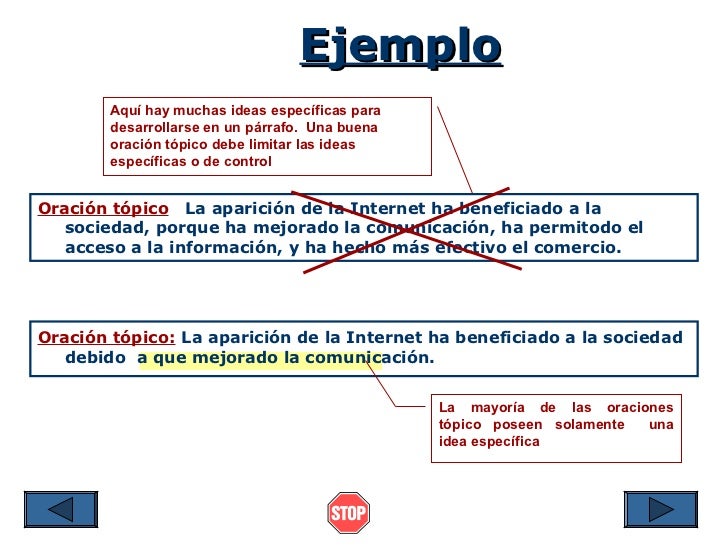 Ejemplo

Aquí hay muchas ideas específicas para desarrollarse en un párrafo. Una buena oración tópico debe limitar las ideas específicas o de control

Oración tópico La aparición de la Internet ha beneficiado a la sociedad, porque ha mejorado la comunicación, ha permitodo el acceso a la información, y ha hecho más efectivo el comercio.

Oración tópico: La aparición de la Internet ha beneficiado a la sociedad debido a que mejorado la comunicación.

La mayoría de las oraciones tópico poseen solamente una idea específica

STOP